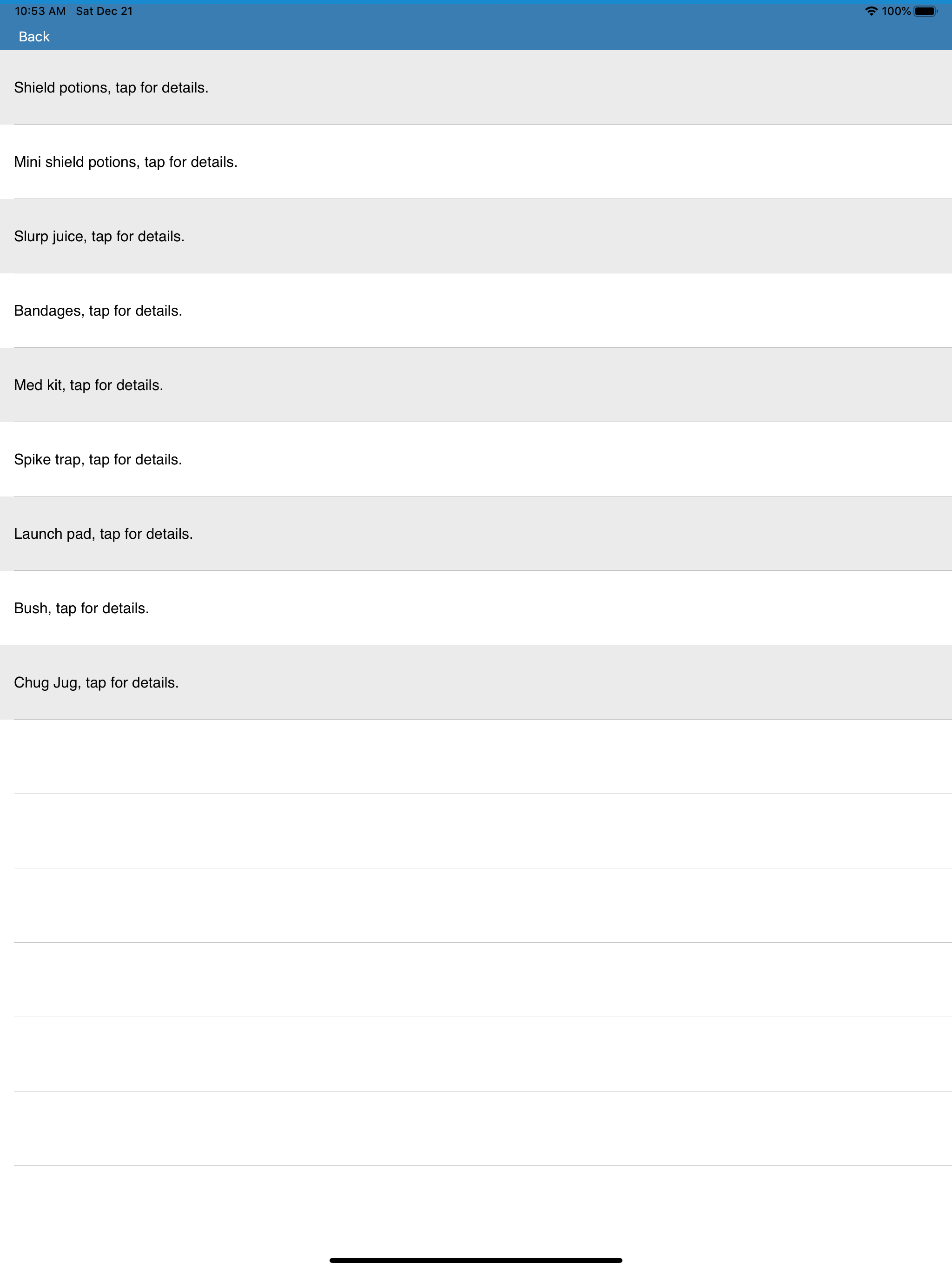 10:53 AM Sat Dec 21

100%

Back

Shield potions, tap for details.

Mini shield potions, tap for details.

Slurp juice, tap for details.

Bandages, tap for details.

Med kit, tap for details.

Spike trap, tap for details.

Launch pad, tap for details.

Bush, tap for details.

Chug Jug, tap for details.